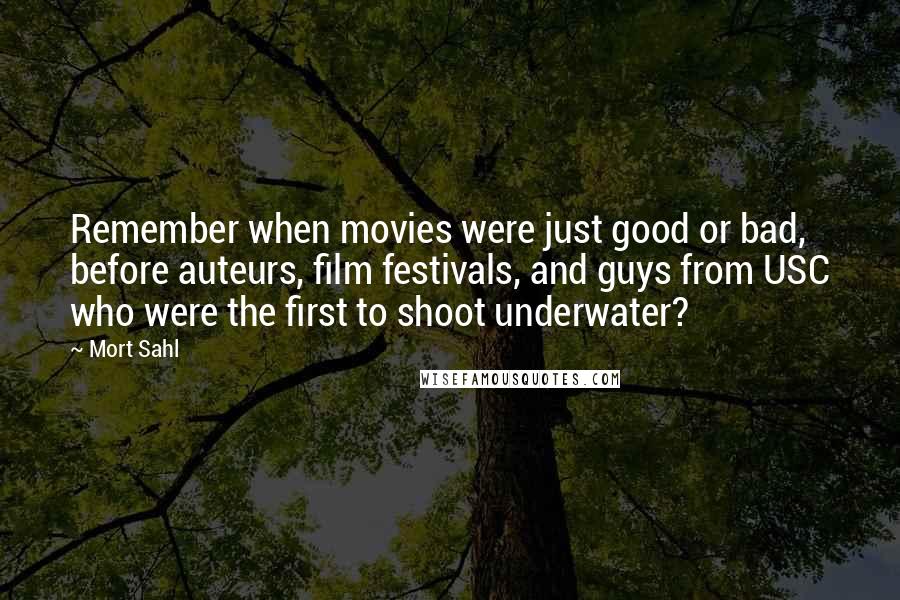 Remember when movies were just good or bad, before auteurs, film festivals, and guys from USC who were the first to shoot underwater?

~ Mort Sahl

WISEFAMOUSQUOTES.COM